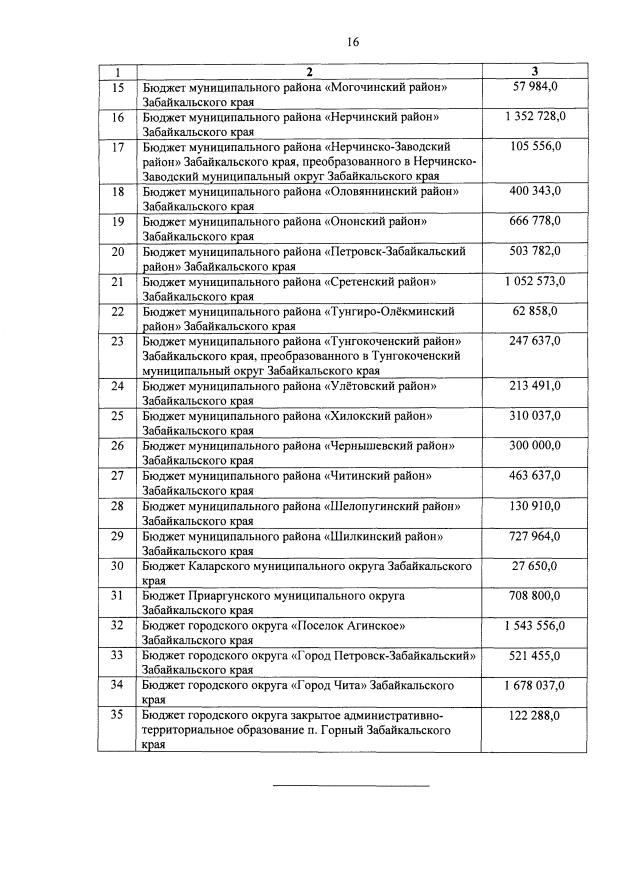 16

| 1 | 2 | 3 |
|---|---|---|
| 15 | Бюджет муниципального района «Могочинский район» Забайкальского края | 57 984,0 |
| 16 | Бюджет муниципального района «Нерчинский район» Забайкальского края | 1 352 728,0 |
| 17 | Бюджет муниципального района «Нерчинско-Заводский район» Забайкальского края, преобразованного в Нерчинско-Заводский муниципальный округ Забайкальского края | 105 556,0 |
| 18 | Бюджет муниципального района «Оловяннинский район» Забайкальского края | 400 343,0 |
| 19 | Бюджет муниципального района «Ононский район» Забайкальского края | 666 778,0 |
| 20 | Бюджет муниципального района «Петровск-Забайкальский район» Забайкальского края | 503 782,0 |
| 21 | Бюджет муниципального района «Сретенский район» Забайкальского края | 1 052 573,0 |
| 22 | Бюджет муниципального района «Тунгиро-Олёкминский район» Забайкальского края | 62 858,0 |
| 23 | Бюджет муниципального района «Тунгокоченский район» Забайкальского края, преобразованного в Тунгокоченский муниципальный округ Забайкальского края | 247 637,0 |
| 24 | Бюджет муниципального района «Улётовский район» Забайкальского края | 213 491,0 |
| 25 | Бюджет муниципального района «Хилокский район» Забайкальского края | 310 037,0 |
| 26 | Бюджет муниципального района «Чернышевский район» Забайкальского края | 300 000,0 |
| 27 | Бюджет муниципального района «Читинский район» Забайкальского края | 463 637,0 |
| 28 | Бюджет муниципального района «Шелопугинский район» Забайкальского края | 130 910,0 |
| 29 | Бюджет муниципального района «Шилкинский район» Забайкальского края | 727 964,0 |
| 30 | Бюджет Каларского муниципального округа Забайкальского края | 27 650,0 |
| 31 | Бюджет Приаргунского муниципального округа Забайкальского края | 708 800,0 |
| 32 | Бюджет городского округа «Поселок Агинское» Забайкальского края | 1 543 556,0 |
| 33 | Бюджет городского округа «Город Петровск-Забайкальский» Забайкальского края | 521 455,0 |
| 34 | Бюджет городского округа «Город Чита» Забайкальского края | 1 678 037,0 |
| 35 | Бюджет городского округа закрытое административно-территориальное образование п. Горный Забайкальского края | 122 288,0 |